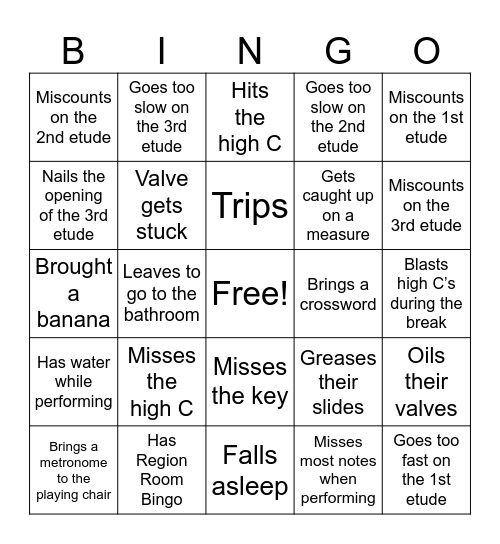 | B | I | N | G | O |
|---|---|---|---|---|
| Miscounts on the 2nd etude | Goes too slow on the 3rd etude | Hits the high C | Goes too slow on the 2nd etude | Miscounts on the 1st etude |
| Nails the opening of the 3rd etude | Valve gets stuck | Trips | Gets caught up on a measure | Miscounts on the 3rd etude |
| Brought a banana | Leaves to go to the bathroom | Free! | Brings a crossword | Blasts high C's during the break |
| Has water while performing | Misses the high C | Misses the key | Greases their slides | Oils their valves |
| Brings a metronome to the playing chair | Has Region Room Bingo | Falls asleep | Misses most notes when performing | Goes too fast on the 1st etude |